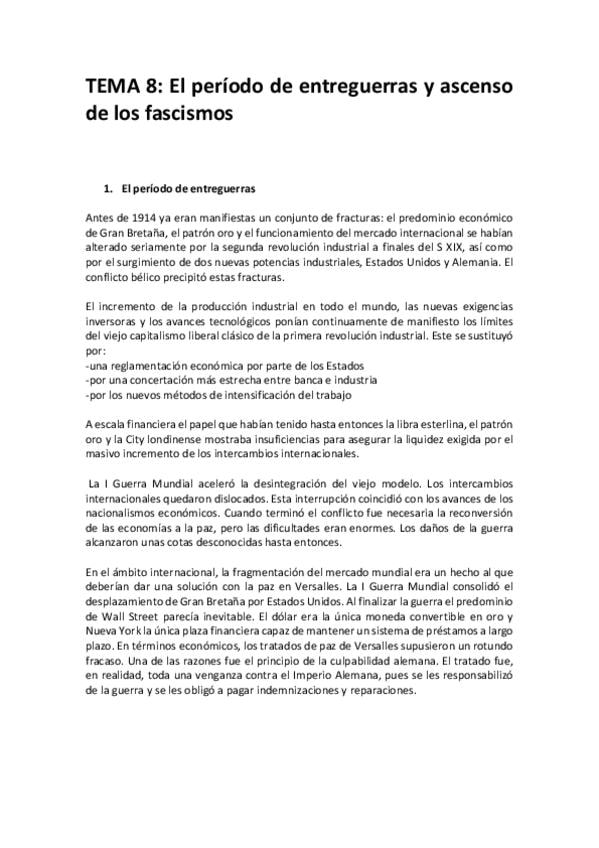 TEMA 8: El período de entreguerras y ascenso de los fascismos

1. El período de entreguerras

Antes de 1914 ya eran manifiestas un conjunto de fracturas: el predominio económico de Gran Bretaña, el patrón oro y el funcionamiento del mercado internacional se habían alterado seriamente por la segunda revolución industrial a finales del S XIX, así como por el surgimiento de dos nuevas potencias industriales, Estados Unidos y Alemania. El conflicto bélico precipitó estas fracturas.

El incremento de la producción industrial en todo el mundo, las nuevas exigencias inversoras y los avances tecnológicos ponían continuamente de manifiesto los límites del viejo capitalismo liberal clásico de la primera revolución industrial. Este se sustituyó por:
-una reglamentación económica por parte de los Estados
-por una concertación más estrecha entre banca e industria
-por los nuevos métodos de intensificación del trabajo

A escala financiera el papel que habían tenido hasta entonces la libra esterlina, el patrón oro y la City londinense mostraba insuficiencias para asegurar la liquidez exigida por el masivo incremento de los intercambios internacionales.

La I Guerra Mundial aceleró la desintegración del viejo modelo. Los intercambios internacionales quedaron dislocados. Esta interrupción coincidió con los avances de los nacionalismos económicos. Cuando terminó el conflicto fue necesaria la reconversión de las economías a la paz, pero las dificultades eran enormes. Los daños de la guerra alcanzaron unas cotas desconocidas hasta entonces.

En el ámbito internacional, la fragmentación del mercado mundial era un hecho al que deberían dar una solución con la paz en Versalles. La I Guerra Mundial consolidó el desplazamiento de Gran Bretaña por Estados Unidos. Al finalizar la guerra el predominio de Wall Street parecía inevitable. El dólar era la única moneda convertible en oro y Nueva York la única plaza financiera capaz de mantener un sistema de préstamos a largo plazo. En términos económicos, los tratados de paz de Versalles supusieron un rotundo fracaso. Una de las razones fue el principio de la culpabilidad alemana. El tratado fue, en realidad, toda una venganza contra el Imperio Alemana, pues se les responsabilizó de la guerra y se les obligó a pagar indemnizaciones y reparaciones.